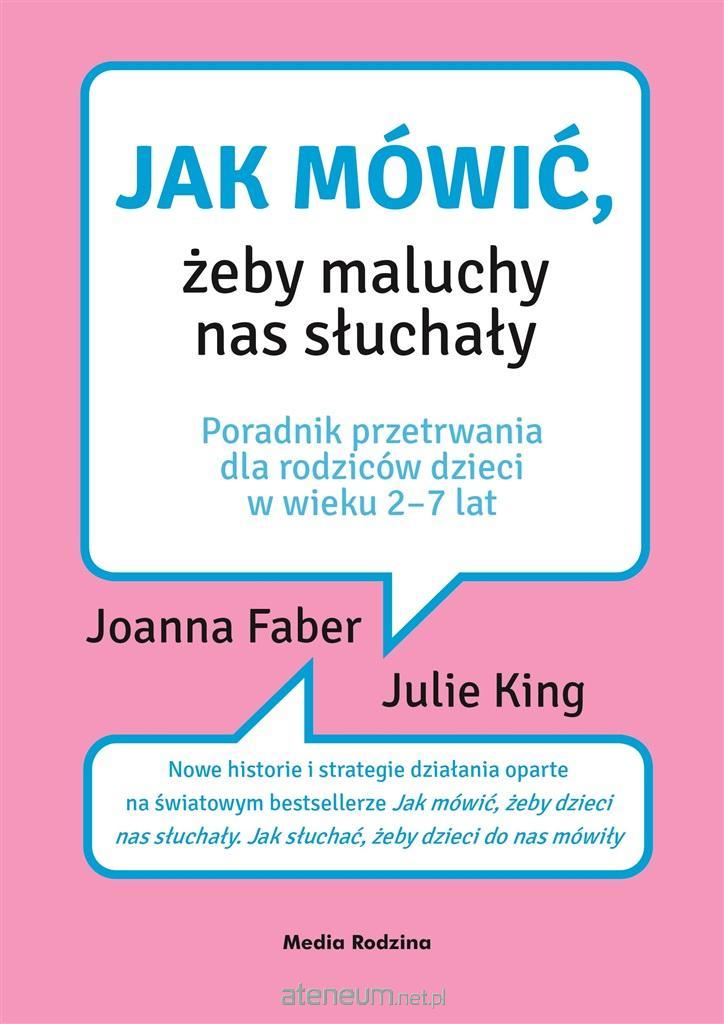 JAK MÓWIĆ,
żeby maluchy
nas słuchały

Poradnik przetrwania
dla rodziców dzieci
w wieku 2–7 lat

Joanna Faber

Julie King

Nowe historie i strategie działania oparte na światowym bestsellerze Jak mówić, żeby dzieci nas słuchały. Jak słuchać, żeby dzieci do nas mówiły

Media Rodzina

ateneum.net.pl